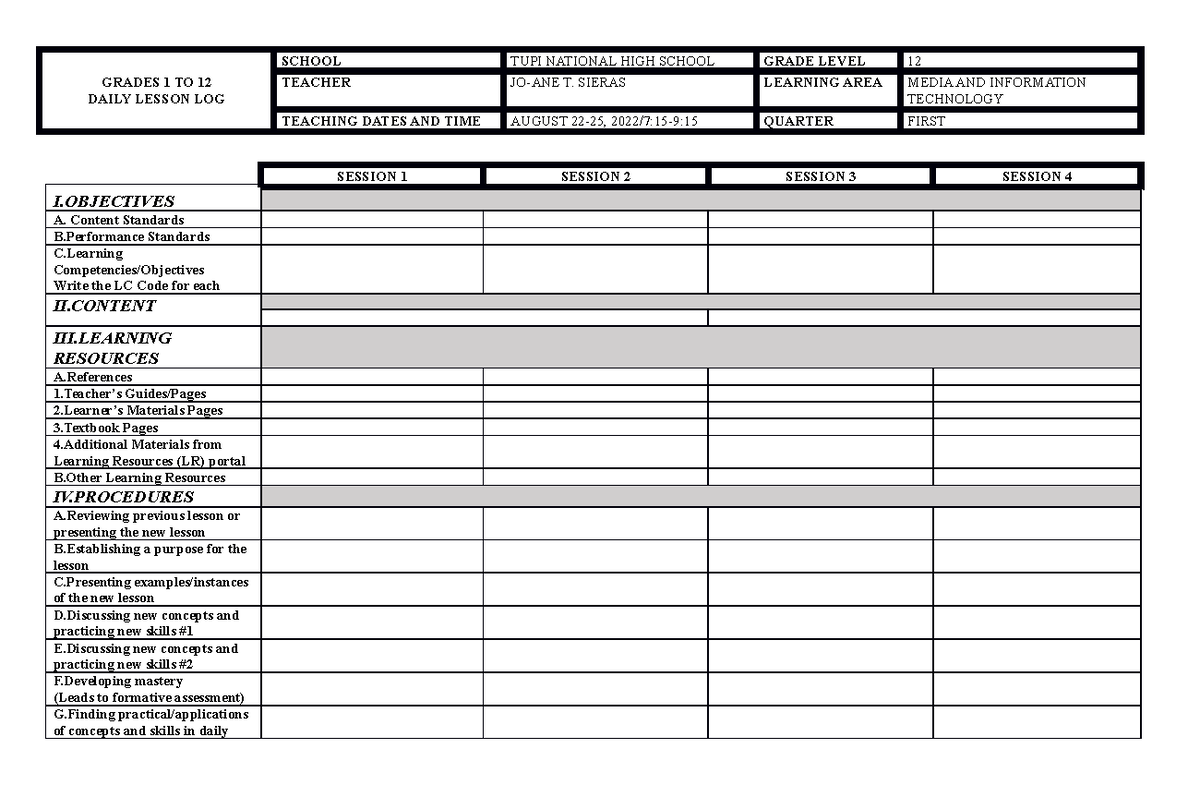 | GRADES 1 TO 12 DAILY LESSON LOG | SCHOOL | TUPI NATIONAL HIGH SCHOOL | GRADE LEVEL | 12 |
|---|---|---|---|---|
| | TEACHER | JO-ANE T. SIERAS | LEARNING AREA | MEDIA AND INFORMATION TECHNOLOGY |
| | TEACHING DATES AND TIME | AUGUST 22-25, 2022/7:15-9:15 | QUARTER | FIRST |

| | SESSION 1 | SESSION 2 | SESSION 3 | SESSION 4 |
|---|---|---|---|---|
| I.OBJECTIVES | | | | |
| A. Content Standards | | | | |
| B.Performance Standards | | | | |
| C.Learning Competencies/Objectives Write the LC Code for each | | | | |
| II.CONTENT | | | | |
| III.LEARNING RESOURCES | | | | |
| A.References | | | | |
| 1.Teacher's Guides/Pages | | | | |
| 2.Learner's Materials Pages | | | | |
| 3.Textbook Pages | | | | |
| 4.Additional Materials from Learning Resources (LR) portal | | | | |
| B.Other Learning Resources | | | | |
| IV.PROCEDURES | | | | |
| A.Reviewing previous lesson or presenting the new lesson | | | | |
| B.Establishing a purpose for the lesson | | | | |
| C.Presenting examples/instances of the new lesson | | | | |
| D.Discussing new concepts and practicing new skills #1 | | | | |
| E.Discussing new concepts and practicing new skills #2 | | | | |
| F.Developing mastery (Leads to formative assessment) | | | | |
| G.Finding practical/applications of concepts and skills in daily | | | | |